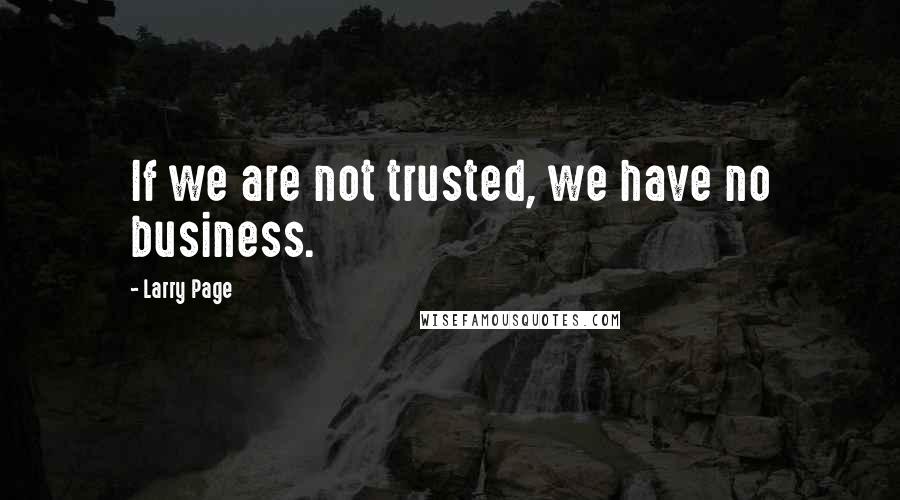 If we are not trusted, we have no business.

- Larry Page

WISEFAMOUSQUOTES.COM